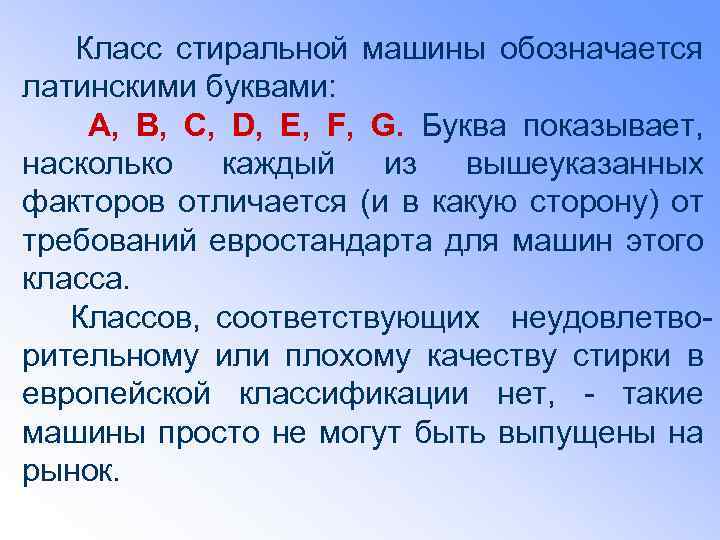 Класс стиральной машины обозначается латинскими буквами:
A, B, C, D, E, F, G. Буква показывает, насколько каждый из вышеуказанных факторов отличается (и в какую сторону) от требований евростандарта для машин этого класса.

Классов, соответствующих неудовлетворительному или плохому качеству стирки в европейской классификации нет, - такие машины просто не могут быть выпущены на рынок.